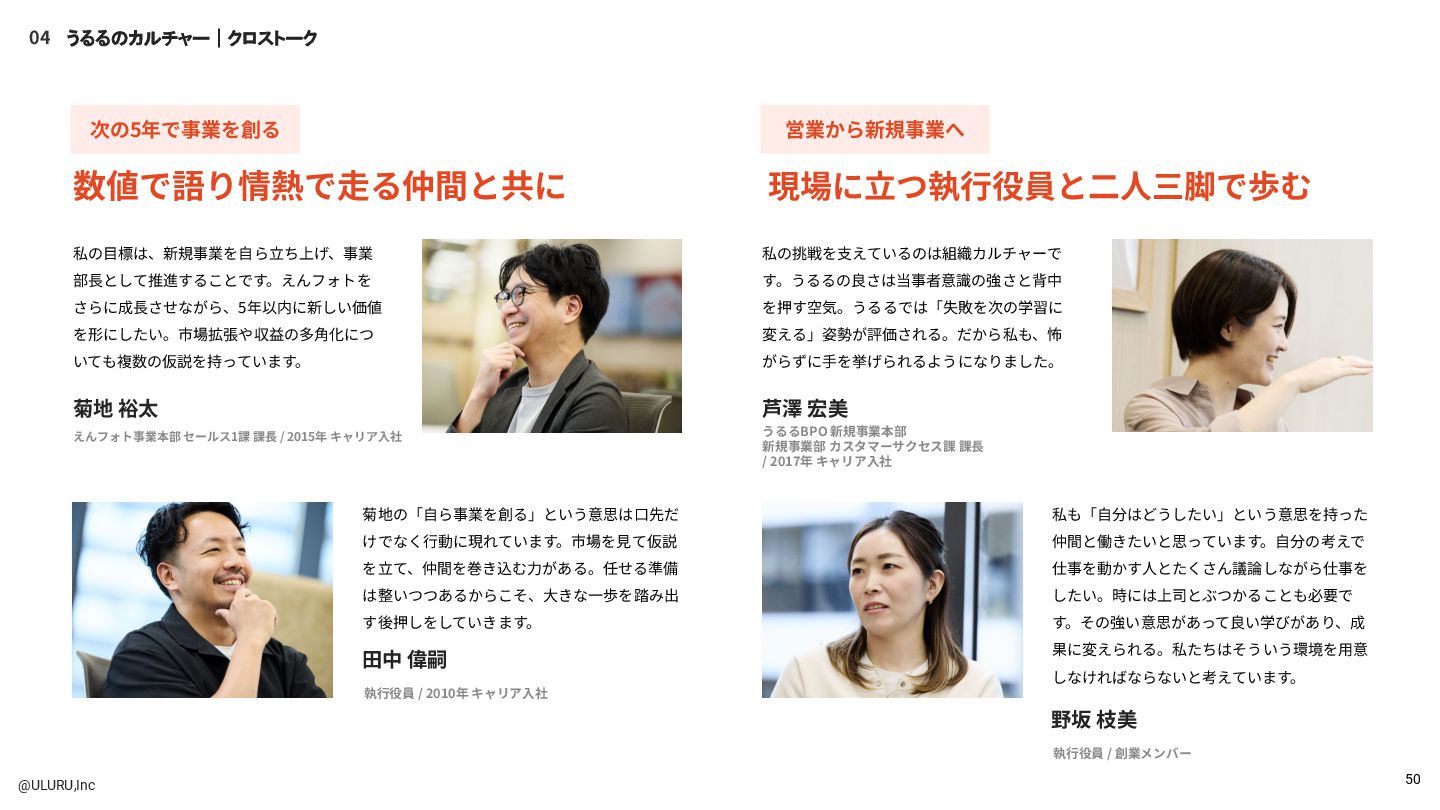 04 うるるのカルチャー｜クロストーク

次の5年で事業を創る

数値で語り情熱で走る仲間と共に

私の目標は、新規事業を自ら立ち上げ、事業部長として推進することです。えんフォトをさらに成長させながら、5年以内に新しい価値を形にしたい。市場拡張や収益の多角化についても複数の仮説を持っています。

菊地 裕太

えんフォト事業本部 セールス1課 課長 / 2015年 キャリア入社

菊地の「自ら事業を創る」という意思は口先だけでなく行動に現れています。市場を見て仮説を立て、仲間を巻き込む力がある。任せる準備は整いつつあるからこそ、大きな一歩を踏み出す後押しをしていきます。

田中 偉嗣

執行役員 / 2010年 キャリア入社

営業から新規事業へ

現場に立つ執行役員と二人三脚で歩む

私の挑戦を支えているのは組織カルチャーです。うるるの良さは当事者意識の強さと背中を押す空気。うるるでは「失敗を次の学習に変える」姿勢が評価される。だから私も、怖がらずに手を挙げられるようになりました。

芦澤 宏美

うるるBPO 新規事業本部
新規事業部 カスタマーサクセス課 課長
/ 2017年 キャリア入社

私も「自分はどうしたい」という意思を持った仲間と働きたいと思っています。自分の考えで仕事を動かす人とたくさん議論しながら仕事をしたい。時には上司とぶつかることも必要です。その強い意思があって良い学びがあり、成果に変えられる。私たちはそういう環境を用意しなければならないと考えています。

野坂 枝美

執行役員 / 創業メンバー

@ULURU,Inc

50